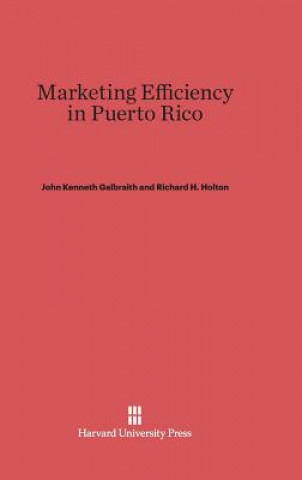 Marketing Efficiency in Puerto Rico

John Kenneth Galbraith and Richard H. Holton

Harvard University Press